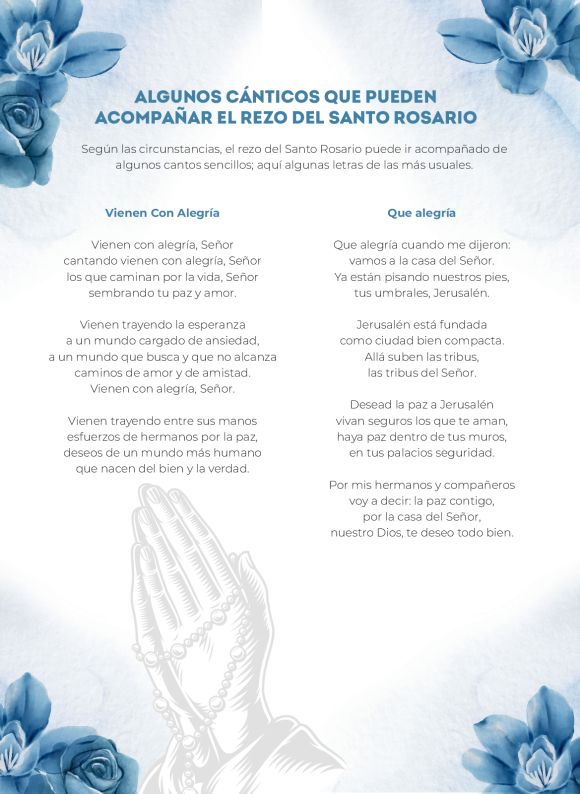 ALGUNOS CÁNTICOS QUE PUEDEN ACOMPAÑAR EL REZO DEL SANTO ROSARIO

Según las circunstancias, el rezo del Santo Rosario puede ir acompañado de algunos cantos sencillos; aquí algunas letras de las más usuales.

Vienen Con Alegría

Vienen con alegría, Señor
cantando vienen con alegría, Señor
los que caminan por la vida, Señor
sembrando tu paz y amor.

Vienen trayendo la esperanza
a un mundo cargado de ansiedad,
a un mundo que busca y que no alcanza
caminos de amor y de amistad.
Vienen con alegría, Señor.

Vienen trayendo entre sus manos
esfuerzos de hermanos por la paz,
deseos de un mundo más humano
que nacen del bien y la verdad.

Que alegría

Que alegría cuando me dijeron:
vamos a la casa del Señor.
Ya están pisando nuestros pies,
tus umbrales, Jerusalén.

Jerusalén está fundada
como ciudad bien compacta.
Allá suben las tribus,
las tribus del Señor.

Desead la paz a Jerusalén
vivan seguros los que te aman,
haya paz dentro de tus muros,
en tus palacios seguridad.

Por mis hermanos y compañeros
voy a decir: la paz contigo,
por la casa del Señor,
nuestro Dios, te deseo todo bien.